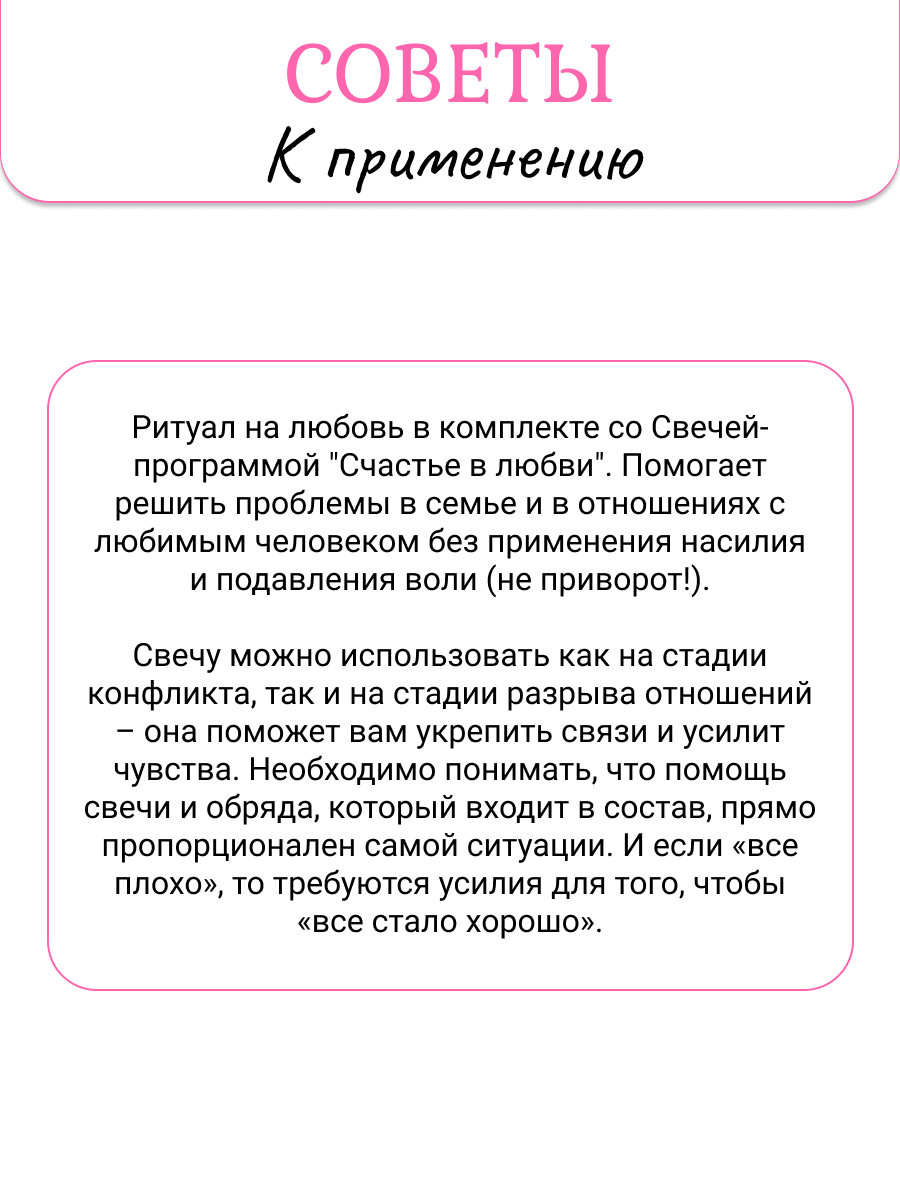 СОВЕТЫ

К применению

Ритуал на любовь в комплекте со Свечей-программой "Счастье в любви". Помогает решить проблемы в семье и в отношениях с любимым человеком без применения насилия и подавления воли (не приворот!).

Свечу можно использовать как на стадии конфликта, так и на стадии разрыва отношений – она поможет вам укрепить связи и усилит чувства. Необходимо понимать, что помощь свечи и обряда, который входит в состав, прямо пропорционален самой ситуации. И если «все плохо», то требуются усилия для того, чтобы «все стало хорошо».